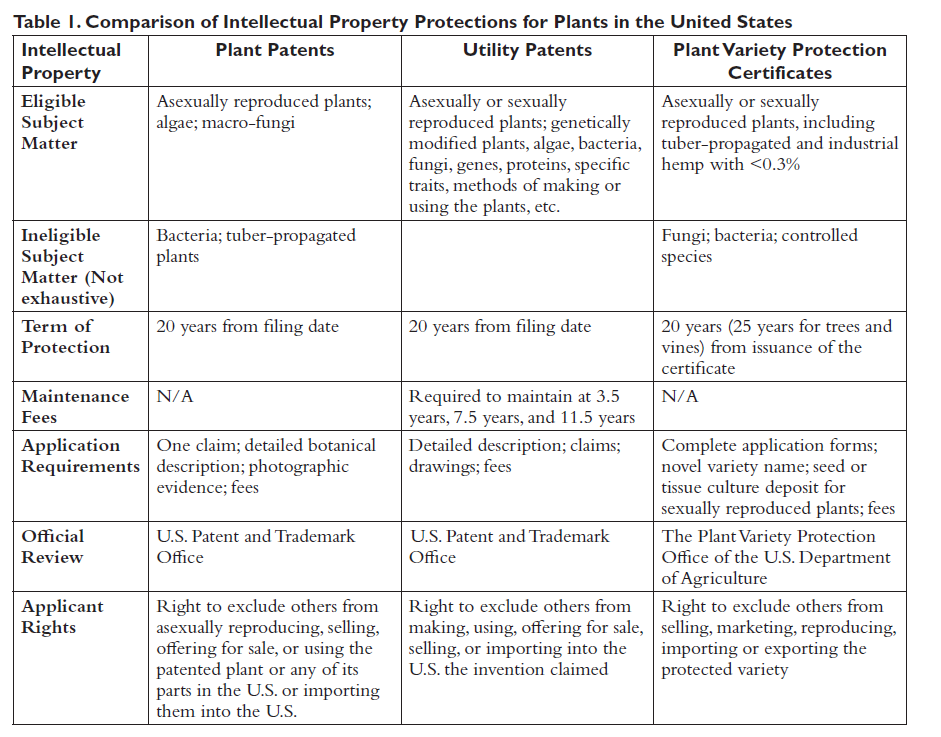 Table 1. Comparison of Intellectual Property Protections for Plants in the United States

| Intellectual Property | Plant Patents | Utility Patents | Plant Variety Protection Certificates |
|---|---|---|---|
| Eligible Subject Matter | Asexually reproduced plants; algae; macro-fungi | Asexually or sexually reproduced plants; genetically modified plants, algae, bacteria, fungi, genes, proteins, specific traits, methods of making or using the plants, etc. | Asexually or sexually reproduced plants, including tuber-propagated and industrial hemp with <0.3% |
| Ineligible Subject Matter (Not exhaustive) | Bacteria; tuber-propagated plants | | Fungi; bacteria; controlled species |
| Term of Protection | 20 years from filing date | 20 years from filing date | 20 years (25 years for trees and vines) from issuance of the certificate |
| Maintenance Fees | N/A | Required to maintain at 3.5 years, 7.5 years, and 11.5 years | N/A |
| Application Requirements | One claim; detailed botanical description; photographic evidence; fees | Detailed description; claims; drawings; fees | Complete application forms; novel variety name; seed or tissue culture deposit for sexually reproduced plants; fees |
| Official Review | U.S. Patent and Trademark Office | U.S. Patent and Trademark Office | The Plant Variety Protection Office of the U.S. Department of Agriculture |
| Applicant Rights | Right to exclude others from asexually reproducing, selling, offering for sale, or using the patented plant or any of its parts in the U.S. or importing them into the U.S. | Right to exclude others from making, using, offering for sale, selling, or importing into the U.S. the invention claimed | Right to exclude others from selling, marketing, reproducing, importing or exporting the protected variety |